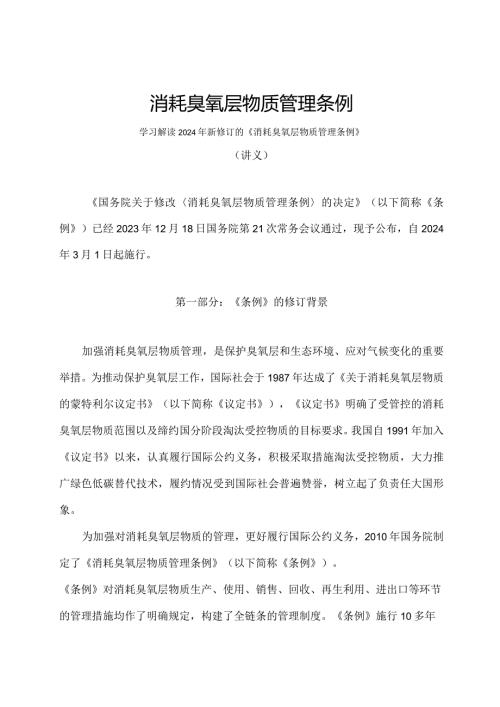 消耗臭氧层物质管理条例

学习解读2024年新修订的《消耗臭氧层物质管理条例》

（讲义）

《国务院关于修改〈消耗臭氧层物质管理条例〉的决定》（以下简称《条例》）已经2023年12月18日国务院第21次常务会议通过，现予公布，自2024年3月1日起施行。

第一部分：《条例》的修订背景

加强消耗臭氧层物质管理，是保护臭氧层和生态环境、应对气候变化的重要举措。为推动保护臭氧层工作，国际社会于1987年达成了《关于消耗臭氧层物质的蒙特利尔议定书》（以下简称《议定书》），《议定书》明确了受管控的消耗臭氧层物质范围以及缔约国分阶段淘汰受控物质的目标要求。我国自1991年加入《议定书》以来，认真履行国际公约义务，积极采取措施淘汰受控物质，大力推广绿色低碳替代技术，履约情况受到国际社会普遍赞誉，树立起了负责任大国形象。

为加强对消耗臭氧层物质的管理，更好履行国际公约义务，2010年国务院制定了《消耗臭氧层物质管理条例》（以下简称《条例》）。

《条例》对消耗臭氧层物质生产、使用、销售、回收、再生利用、进出口等环节的管理措施均作了明确规定，构建了全链条的管理制度。《条例》施行10多年